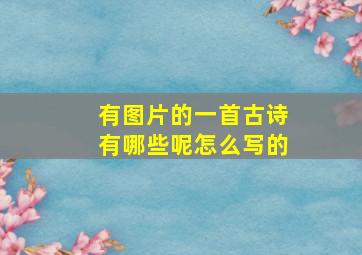 有图片的一首古诗
有哪些呢怎么写的